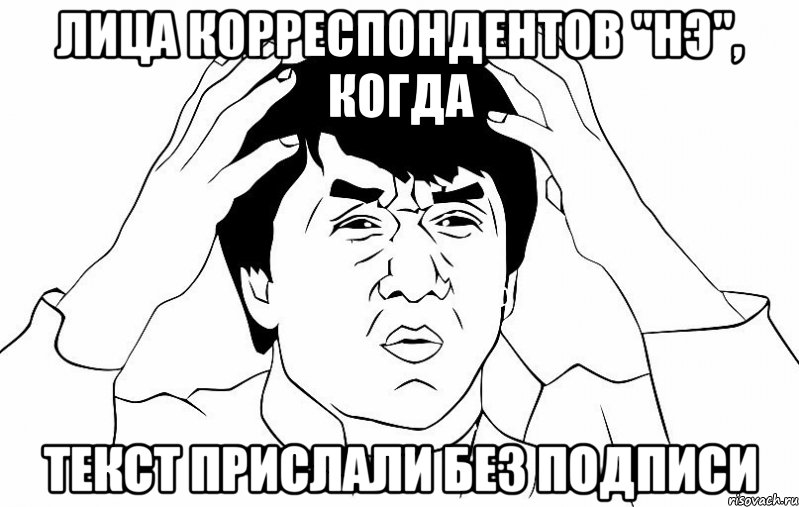 ЛИЦА КОРРЕСПОНДЕНТОВ "НЭ", КОГДА

ТЕКСТ ПРИСЛАЛИ БЕЗ ПОДПИСИ

risovach.ru